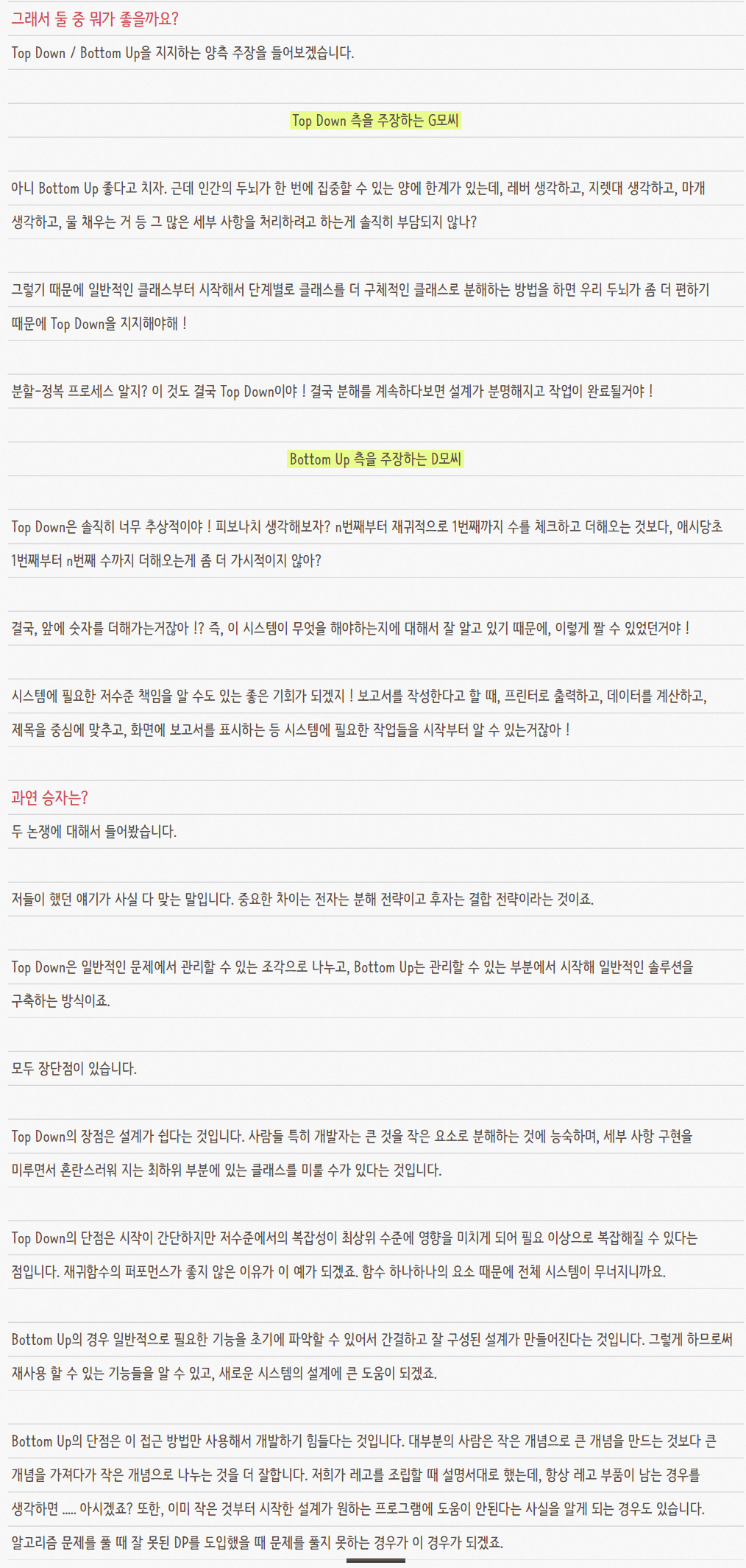 그래서 둘 중 뭐가 좋을까요?

Top Down / Bottom Up을 지지하는 양측 주장을 들어보겠습니다.

Top Down 측을 주장하는 G모씨

아니 Bottom Up 좋다고 치자. 근데 인간의 두뇌가 한 번에 집중할 수 있는 양에 한계가 있는데, 레버 생각하고, 지렛대 생각하고, 마개 생각하고, 물 채우는 거 등 그 많은 세부 사항을 처리하려고 하는게 솔직히 부담되지 않나?

그렇기 때문에 일반적인 클래스부터 시작해서 단계별로 클래스를 더 구체적인 클래스로 분해하는 방법을 하면 우리 두뇌가 좀 더 편하기 때문에 Top Down을 지지해야해 !

분할-정복 프로세스 알지? 이 것도 결국 Top Down이야 ! 결국 분해를 계속하다보면 설계가 분명해지고 작업이 완료될거야 !

Bottom Up 측을 주장하는 D모씨

Top Down은 솔직히 너무 추상적이야 ! 피보나치 생각해보자? n번째부터 재귀적으로 1번째까지 수를 체크하고 더해오는 것보다, 애시당초 1번째부터 n번째 수까지 더해오는게 좀 더 가시적이지 않아?

결국, 앞에 숫자를 더해가는거잖아 !? 즉, 이 시스템이 무엇을 해야하는지에 대해서 잘 알고 있기 때문에, 이렇게 짤 수 있었던거야 !

시스템에 필요한 저수준 책임을 알 수도 있는 좋은 기회가 되겠지 ! 보고서를 작성한다고 할 때, 프린터로 출력하고, 데이터를 계산하고, 제목을 중심에 맞추고, 화면에 보고서를 표시하는 등 시스템에 필요한 작업들을 시작부터 알 수 있는거잖아 !

과연 승자는?

두 논쟁에 대해서 들어봤습니다.

저들이 했던 얘기가 사실 다 맞는 말입니다. 중요한 차이는 전자는 분해 전략이고 후자는 결합 전략이라는 것이죠.

Top Down은 일반적인 문제에서 관리할 수 있는 조각으로 나누고, Bottom Up는 관리할 수 있는 부분에서 시작해 일반적인 솔루션을 구축하는 방식이죠.

모두 장단점이 있습니다.

Top Down의 장점은 설계가 쉽다는 것입니다. 사람들 특히 개발자는 큰 것을 작은 요소로 분해하는 것에 능숙하며, 세부 사항 구현을 미루면서 혼란스러워 지는 최하위 부분에 있는 클래스를 미룰 수가 있다는 것입니다.

Top Down의 단점은 시작이 간단하지만 저수준에서의 복잡성이 최상위 수준에 영향을 미치게 되어 필요 이상으로 복잡해질 수 있다는 점입니다. 재귀함수의 퍼포먼스가 좋지 않은 이유가 이 예가 되겠죠. 함수 하나하나의 요소 때문에 전체 시스템이 무너지니까요.

Bottom Up의 경우 일반적으로 필요한 기능을 초기에 파악할 수 있어서 간결하고 잘 구성된 설계가 만들어진다는 것입니다. 그렇게 하므로써 재사용 할 수 있는 기능들을 알 수 있고, 새로운 시스템의 설계에 큰 도움이 되겠죠.

Bottom Up의 단점은 이 접근 방법만 사용해서 개발하기 힘들다는 것입니다. 대부분의 사람은 작은 개념으로 큰 개념을 만드는 것보다 큰 개념을 가져다가 작은 개념으로 나누는 것을 더 잘합니다. 저희가 레고를 조립할 때 설명서대로 했는데, 항상 레고 부품이 남는 경우를 생각하면 ..... 아시겠죠? 또한, 이미 작은 것부터 시작한 설계가 원하는 프로그램에 도움이 안된다는 사실을 알게 되는 경우도 있습니다. 알고리즘 문제를 풀 때 잘 못된 DP를 도입했을 때 문제를 풀지 못하는 경우가 이 경우가 되겠죠.